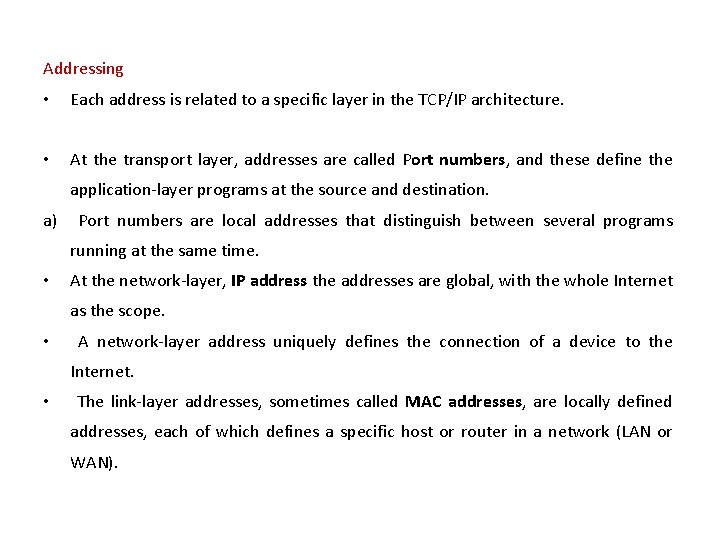 Addressing

• Each address is related to a specific layer in the TCP/IP architecture.

• At the transport layer, addresses are called Port numbers, and these define the application-layer programs at the source and destination.

a) Port numbers are local addresses that distinguish between several programs running at the same time.

• At the network-layer, IP address the addresses are global, with the whole Internet as the scope.

• A network-layer address uniquely defines the connection of a device to the Internet.

• The link-layer addresses, sometimes called MAC addresses, are locally defined addresses, each of which defines a specific host or router in a network (LAN or WAN).